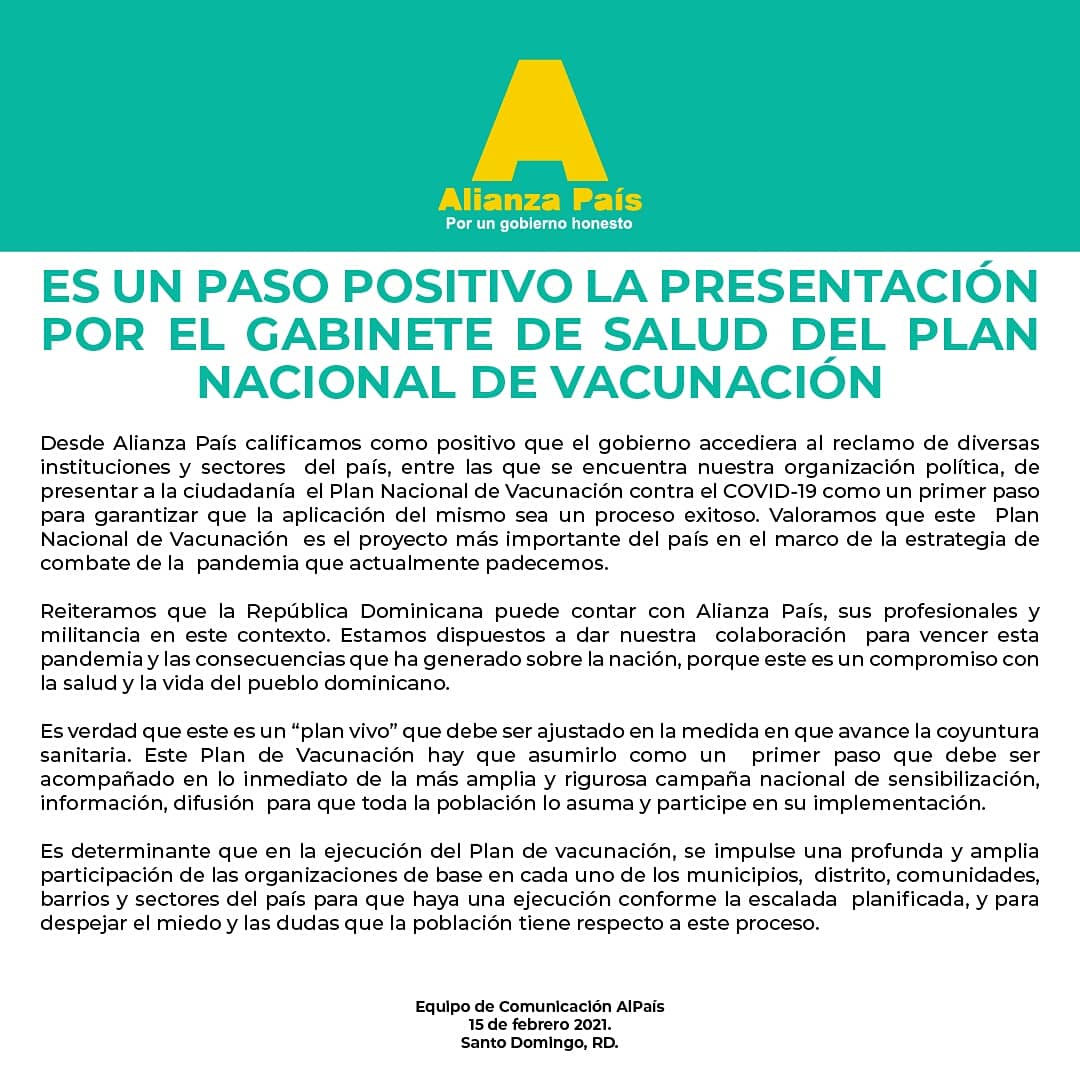 A
Alianza País
Por un gobierno honesto

ES UN PASO POSITIVO LA PRESENTACIÓN POR EL GABINETE DE SALUD DEL PLAN NACIONAL DE VACUNACIÓN

Desde Alianza País calificamos como positivo que el gobierno accediera al reclamo de diversas instituciones y sectores del país, entre las que se encuentra nuestra organización política, de presentar a la ciudadanía el Plan Nacional de Vacunación contra el COVID-19 como un primer paso para garantizar que la aplicación del mismo sea un proceso exitoso. Valoramos que este Plan Nacional de Vacunación es el proyecto más importante del país en el marco de la estrategia de combate de la pandemia que actualmente padecemos.

Reiteramos que la República Dominicana puede contar con Alianza País, sus profesionales y militancia en este contexto. Estamos dispuestos a dar nuestra colaboración para vencer esta pandemia y las consecuencias que ha generado sobre la nación, porque este es un compromiso con la salud y la vida del pueblo dominicano.

Es verdad que este es un “plan vivo” que debe ser ajustado en la medida en que avance la coyuntura sanitaria. Este Plan de Vacunación hay que asumirlo como un primer paso que debe ser acompañado en lo inmediato de la más amplia y rigurosa campaña nacional de sensibilización, información, difusión para que toda la población lo asuma y participe en su implementación.

Es determinante que en la ejecución del Plan de vacunación, se impulse una profunda y amplia participación de las organizaciones de base en cada uno de los municipios, distrito, comunidades, barrios y sectores del país para que haya una ejecución conforme la escalada planificada, y para despejar el miedo y las dudas que la población tiene respecto a este proceso.

Equipo de Comunicación AlPaís
15 de febrero 2021.
Santo Domingo, RD.